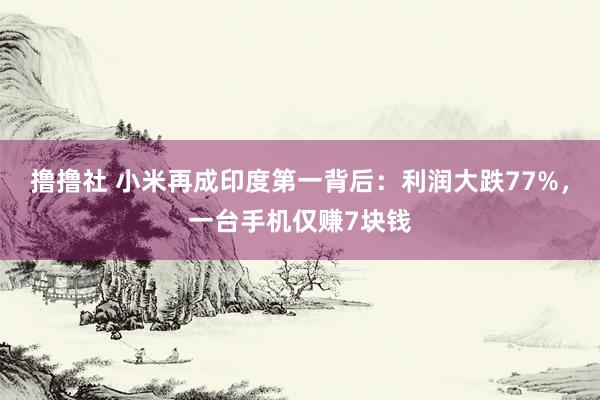 撸撸社 小米再成印度第一背后：利润大跌77%，一台手机仅赚7块钱